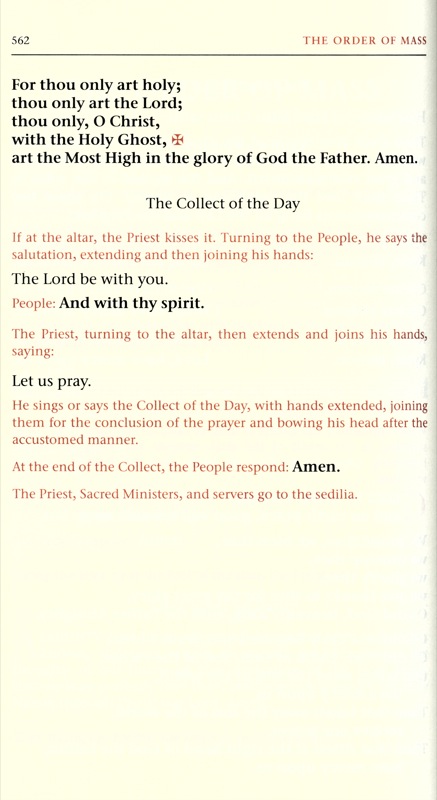 562 THE ORDER OF MASS

For thou only art holy;
thou only art the Lord;
thou only, O Christ,
with the Holy Ghost, ✠
art the Most High in the glory of God the Father. Amen.

The Collect of the Day

If at the altar, the Priest kisses it. Turning to the People, he says the salutation, extending and then joining his hands:

The Lord be with you.

People: And with thy spirit.

The Priest, turning to the altar, then extends and joins his hands, saying:

Let us pray.

He sings or says the Collect of the Day, with hands extended, joining them for the conclusion of the prayer and bowing his head after the accustomed manner.

At the end of the Collect, the People respond: Amen.

The Priest, Sacred Ministers, and servers go to the sedilia.